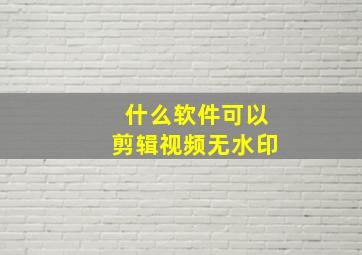 什么软件可以
剪辑视频无水印